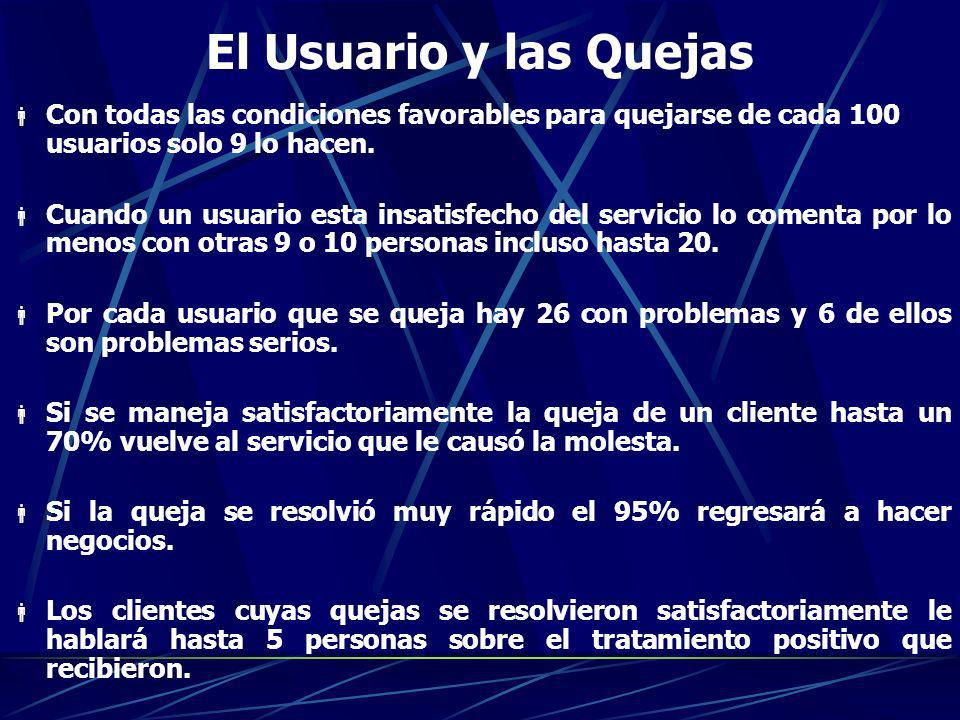 El Usuario y las Quejas

Con todas las condiciones favorables para quejarse de cada 100 usuarios solo 9 lo hacen.

Cuando un usuario esta insatisfecho del servicio lo comenta por lo menos con otras 9 o 10 personas incluso hasta 20.

Por cada usuario que se queja hay 26 con problemas y 6 de ellos son problemas serios.

Si se maneja satisfactoriamente la queja de un cliente hasta un 70% vuelve al servicio que le causó la molesta.

Si la queja se resolvió muy rápido el 95% regresará a hacer negocios.

Los clientes cuyas quejas se resolvieron satisfactoriamente le hablará hasta 5 personas sobre el tratamiento positivo que recibieron.